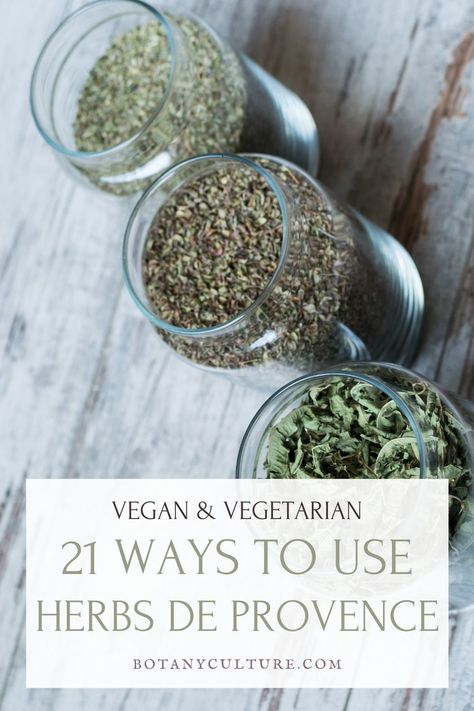 VEGAN & VEGETARIAN

21 WAYS TO USE HERBS DE PROVENCE

BOTANYCULTURE.COM